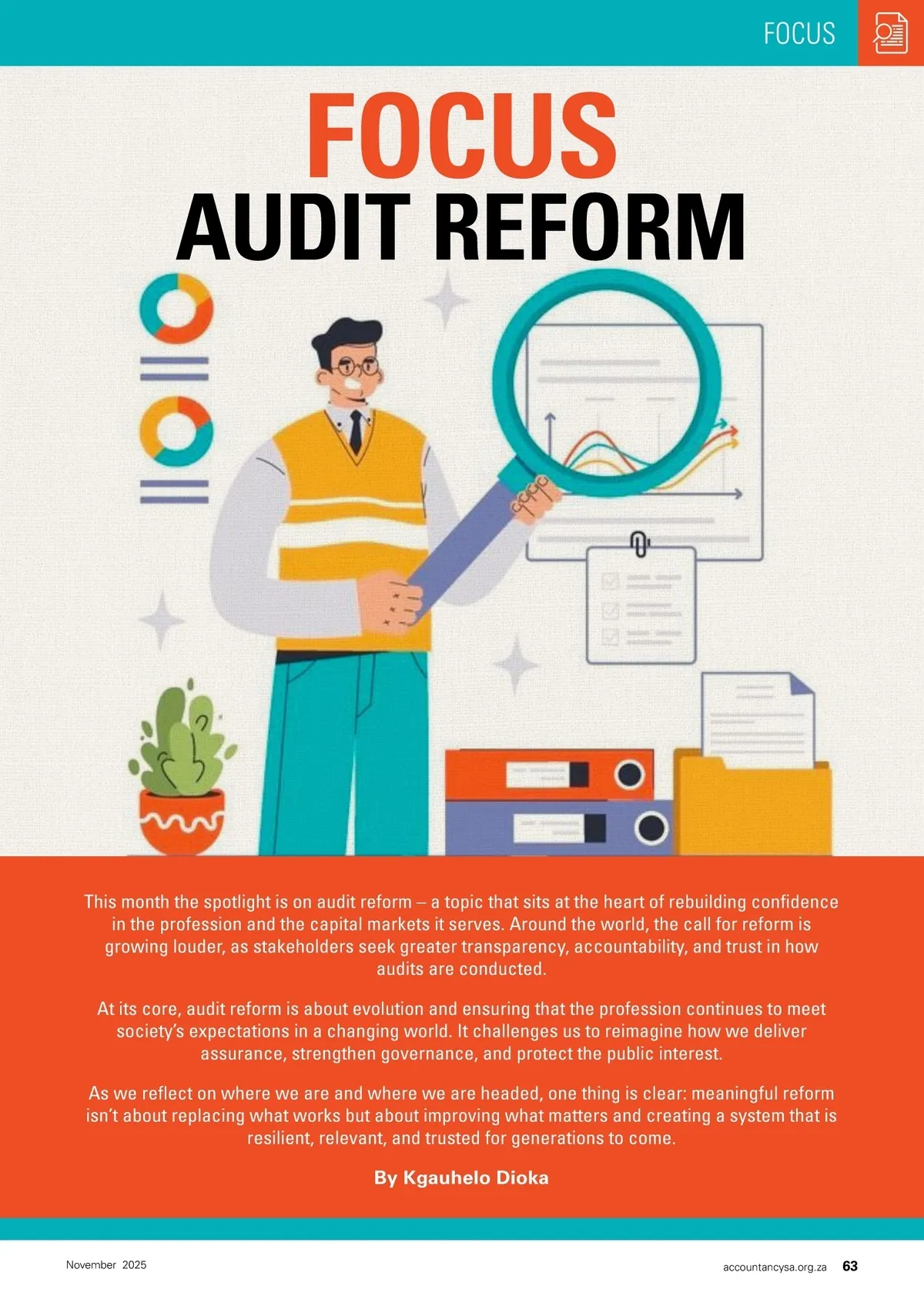 FOCUS

FOCUS
AUDIT REFORM

This month the spotlight is on audit reform – a topic that sits at the heart of rebuilding confidence in the profession and the capital markets it serves. Around the world, the call for reform is growing louder, as stakeholders seek greater transparency, accountability, and trust in how audits are conducted.

At its core, audit reform is about evolution and ensuring that the profession continues to meet society's expectations in a changing world. It challenges us to reimagine how we deliver assurance, strengthen governance, and protect the public interest.

As we reflect on where we are and where we are headed, one thing is clear: meaningful reform isn't about replacing what works but about improving what matters and creating a system that is resilient, relevant, and trusted for generations to come.

By Kgauhelo Dioka

November 2025

accountancysa.org.za 63